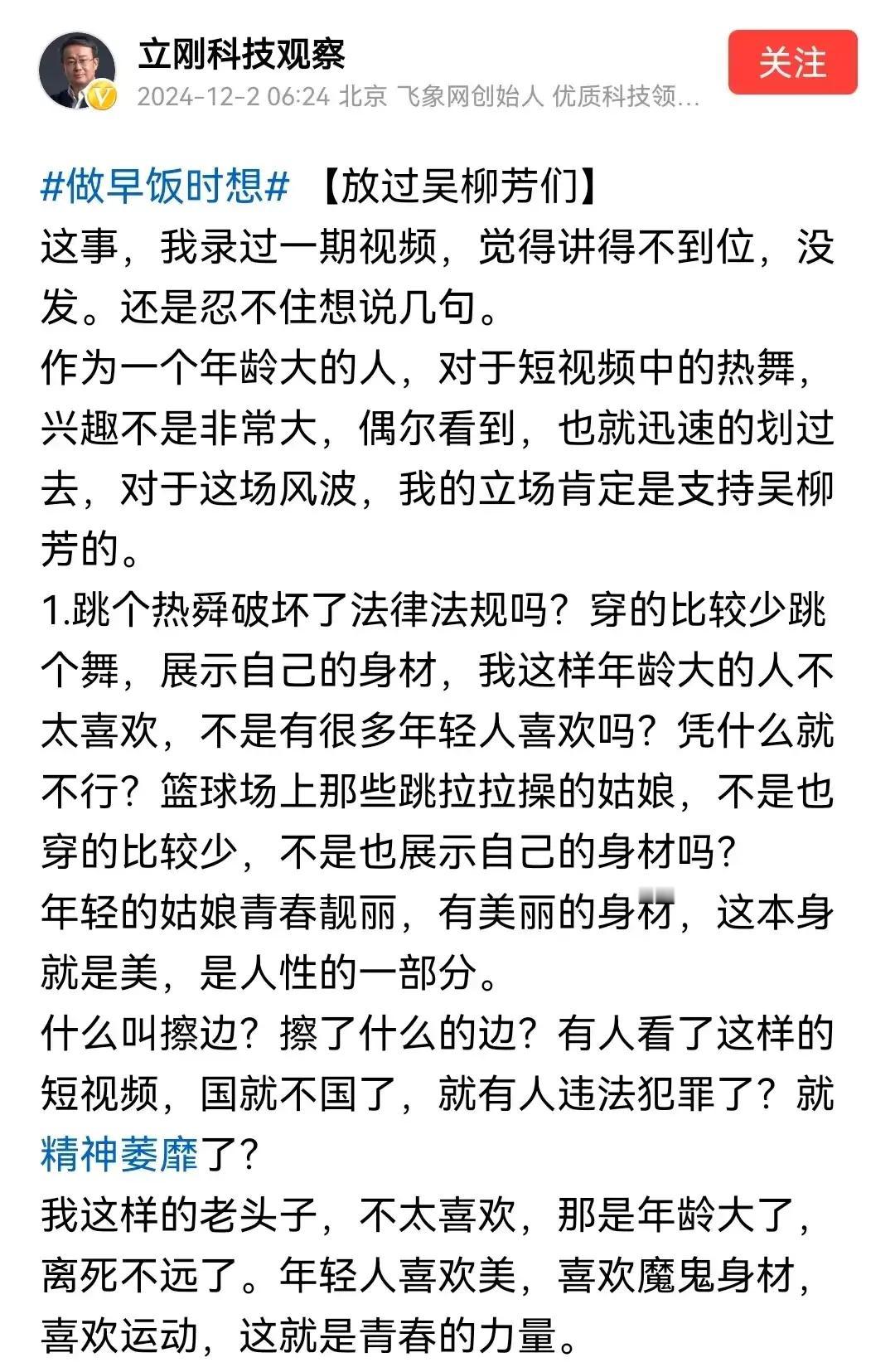 立刚科技观察

2024-12-2 06:24 北京 飞象网创始人 优质科技领...

关注

#做早饭时想# 【放过吴柳芳们】

这事，我录过一期视频，觉得讲得不到位，没发。还是忍不住想说几句。

作为一个年龄大的人，对于短视频中的热舞，兴趣不是非常大，偶尔看到，也就迅速的划过去，对于这场风波，我的立场肯定是支持吴柳芳的。

1.跳个热舜破坏了法律法规吗？穿的比较少跳个舞，展示自己的身材，我这样年龄大的人不太喜欢，不是有很多年轻人喜欢吗？凭什么就不行？篮球场上那些跳拉拉操的姑娘，不是也穿的比较少，不是也展示自己的身材吗？

年轻的姑娘青春靓丽，有美丽的身材，这本身就是美，是人性的一部分。

什么叫擦边？擦了什么的边？有人看了这样的短视频，国就不国了，就有人违法犯罪了？就精神萎靡了？

我这样的老头子，不太喜欢，那是年龄大了，离死不远了。年轻人喜欢美，喜欢魔鬼身材，喜欢运动，这就是青春的力量。